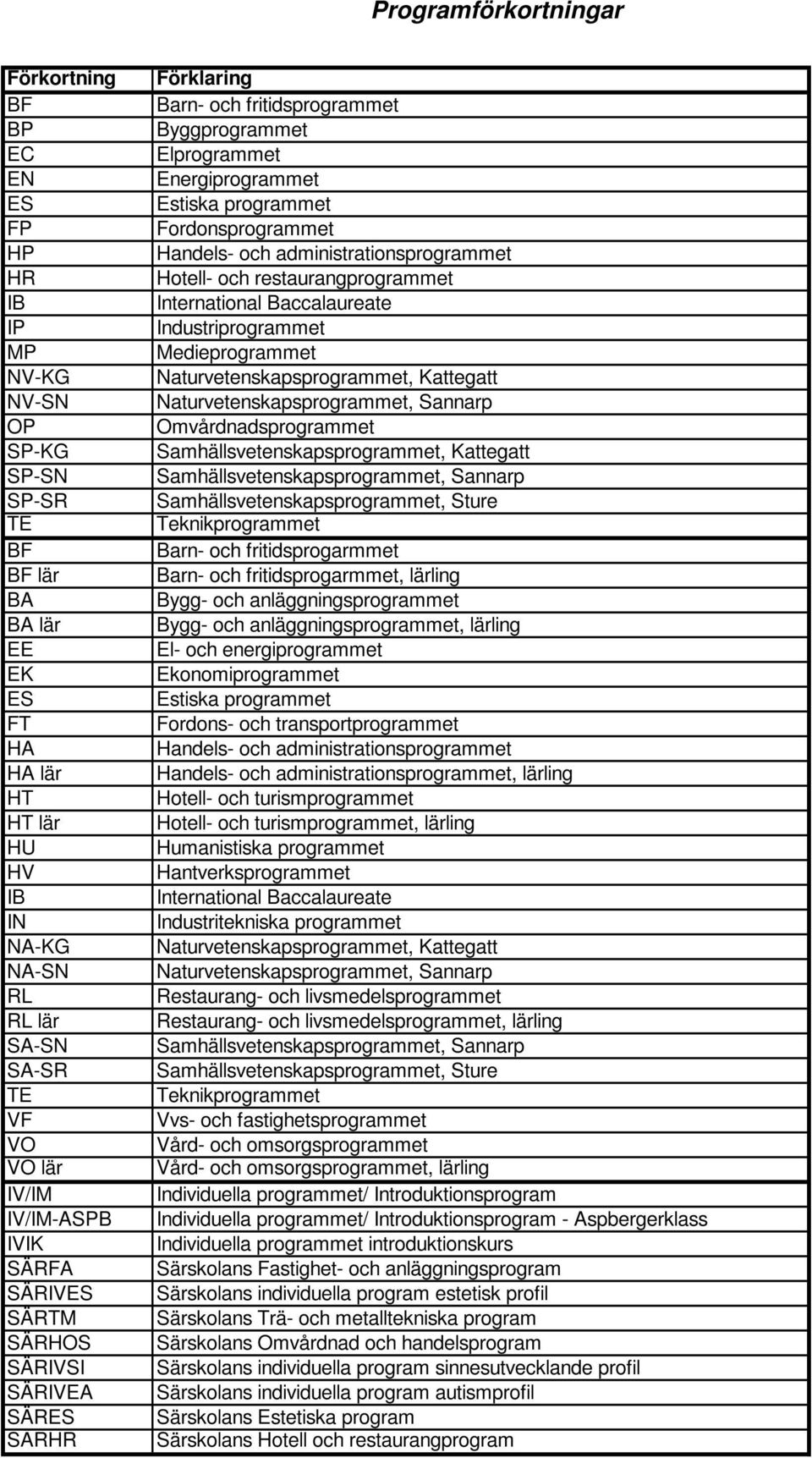 Programförkortningar

| Förkortning | Förklaring |
|---|---|
| BF | Barn- och fritidsprogrammet |
| BP | Byggprogrammet |
| EC | Elprogrammet |
| EN | Energiprogrammet |
| ES | Estiska programmet |
| FP | Fordonsprogrammet |
| HP | Handels- och administrationsprogrammet |
| HR | Hotell- och restaurangprogrammet |
| IB | International Baccalaureate |
| IP | Industriprogrammet |
| MP | Medieprogrammet |
| NV-KG | Naturvetenskapsprogrammet, Kattegatt |
| NV-SN | Naturvetenskapsprogrammet, Sannarp |
| OP | Omvårdnadsprogrammet |
| SP-KG | Samhällsvetenskapsprogrammet, Kattegatt |
| SP-SN | Samhällsvetenskapsprogrammet, Sannarp |
| SP-SR | Samhällsvetenskapsprogrammet, Sture |
| TE | Teknikprogrammet |
| BF | Barn- och fritidsprogarmmet |
| BF lär | Barn- och fritidsprogarmmet, lärling |
| BA | Bygg- och anläggningsprogrammet |
| BA lär | Bygg- och anläggningsprogrammet, lärling |
| EE | El- och energiprogrammet |
| EK | Ekonomiprogrammet |
| ES | Estiska programmet |
| FT | Fordons- och transportprogrammet |
| HA | Handels- och administrationsprogrammet |
| HA lär | Handels- och administrationsprogrammet, lärling |
| HT | Hotell- och turismprogrammet |
| HT lär | Hotell- och turismprogrammet, lärling |
| HU | Humanistiska programmet |
| HV | Hantverksprogrammet |
| IB | International Baccalaureate |
| IN | Industritekniska programmet |
| NA-KG | Naturvetenskapsprogrammet, Kattegatt |
| NA-SN | Naturvetenskapsprogrammet, Sannarp |
| RL | Restaurang- och livsmedelsprogrammet |
| RL lär | Restaurang- och livsmedelsprogrammet, lärling |
| SA-SN | Samhällsvetenskapsprogrammet, Sannarp |
| SA-SR | Samhällsvetenskapsprogrammet, Sture |
| TE | Teknikprogrammet |
| VF | Vvs- och fastighetsprogrammet |
| VO | Vård- och omsorgsprogrammet |
| VO lär | Vård- och omsorgsprogrammet, lärling |
| IV/IM | Individuella programmet/ Introduktionsprogram |
| IV/IM-ASPB | Individuella programmet/ Introduktionsprogram - Aspbergerklass |
| IVIK | Individuella programmet introduktionskurs |
| SÄRFA | Särskolans Fastighet- och anläggningsprogram |
| SÄRIVES | Särskolans individuella program estetisk profil |
| SÄRTM | Särskolans Trä- och metalltekniska program |
| SÄRHOS | Särskolans Omvårdnad och handelsprogram |
| SÄRIVSI | Särskolans individuella program sinnesutvecklande profil |
| SÄRIVEA | Särskolans individuella program autismprofil |
| SÄRES | Särskolans Estetiska program |
| SARHR | Särskolans Hotell och restaurangprogram |